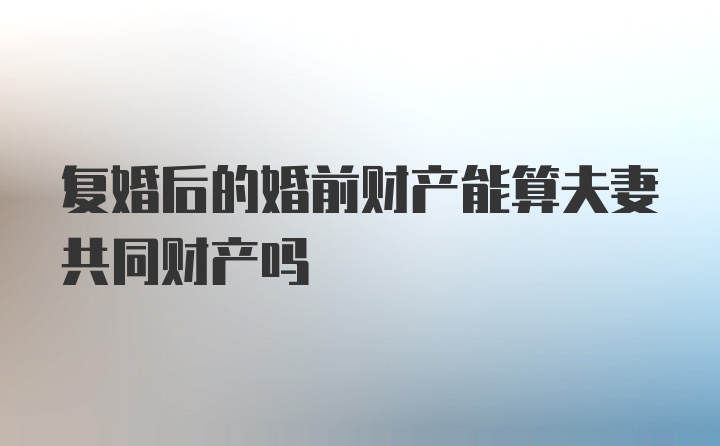 复婚后的婚前财产能算夫妻共同财产吗